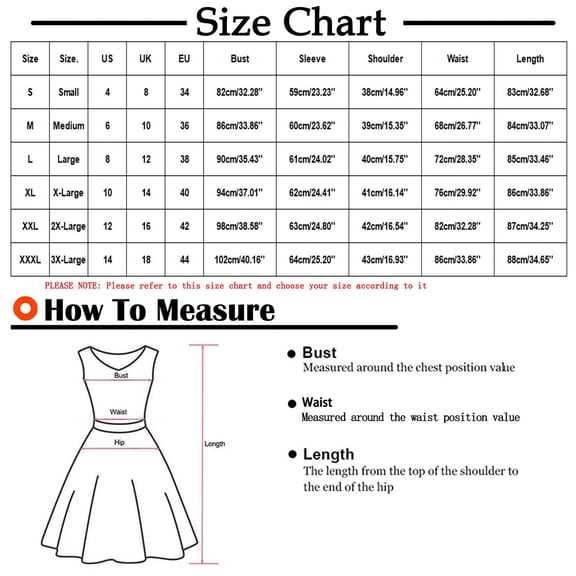 Size Chart

| Size | Size. | US | UK | EU | Bust | Sleeve | Shoulder | Waist | Length |
|---|---|---|---|---|---|---|---|---|---|
| S | Small | 4 | 8 | 34 | 82cm/32.28'' | 59cm/23.23'' | 38cm/14.96'' | 64cm/25.20'' | 83cm/32.68'' |
| M | Medium | 6 | 10 | 36 | 86cm/33.86'' | 60cm/23.62'' | 39cm/15.35'' | 68cm/26.77'' | 84cm/33.07'' |
| L | Large | 8 | 12 | 38 | 90cm/35.43'' | 61cm/24.02'' | 40cm/15.75'' | 72cm/28.35'' | 85cm/33.46'' |
| XL | X-Large | 10 | 14 | 40 | 94cm/37.01'' | 62cm/24.41'' | 41cm/16.14'' | 76cm/29.92'' | 86cm/33.86'' |
| XXL | 2X-Large | 12 | 16 | 42 | 98cm/38.58'' | 63cm/24.80'' | 42cm/16.54'' | 82cm/32.28'' | 87cm/34.25'' |
| XXXL | 3X-Large | 14 | 18 | 44 | 102cm/40.16'' | 64cm/25.20'' | 43cm/16.93'' | 86cm/33.86'' | 88cm/34.65'' |

PLEASE NOTE: Please refer to this size chart and choose your size according to it

How To Measure

Bust
Waist
Hip
Length

Bust
Measured around the chest position value

Waist
Measured around the waist position value

Length
The length from the top of the shoulder to the end of the hip